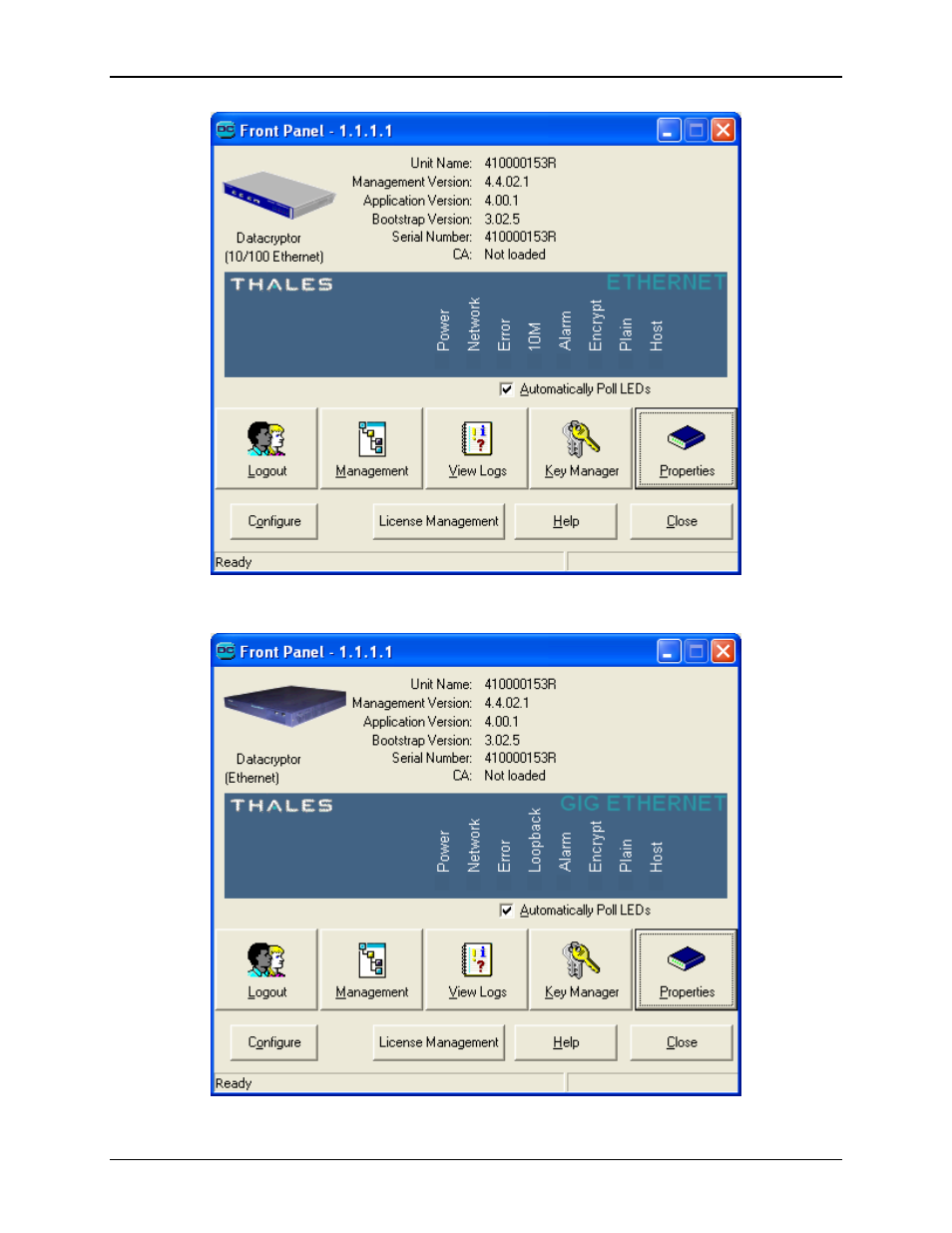 Front Panel - 1.1.1.1

Unit Name: 410000153R
Management Version: 4.4.02.1
Application Version: 4.00.1
Bootstrap Version: 3.02.5
Serial Number: 410000153R
CA: Not loaded

Datacryptor
(10/100 Ethernet)

THALES
ETHERNET

Power
Network
Error
10M
Alarm
Encrypt
Plain
Host

Automatically Poll LEDs

Logout
Management
View Logs
Key Manager
Properties

Configure
License Management
Help
Close

Ready

Front Panel - 1.1.1.1

Unit Name: 410000153R
Management Version: 4.4.02.1
Application Version: 4.00.1
Bootstrap Version: 3.02.5
Serial Number: 410000153R
CA: Not loaded

Datacryptor
(Ethernet)

THALES
GIG ETHERNET

Power
Network
Error
Loopback
Alarm
Encrypt
Plain
Host

Automatically Poll LEDs

Logout
Management
View Logs
Key Manager
Properties

Configure
License Management
Help
Close

Ready